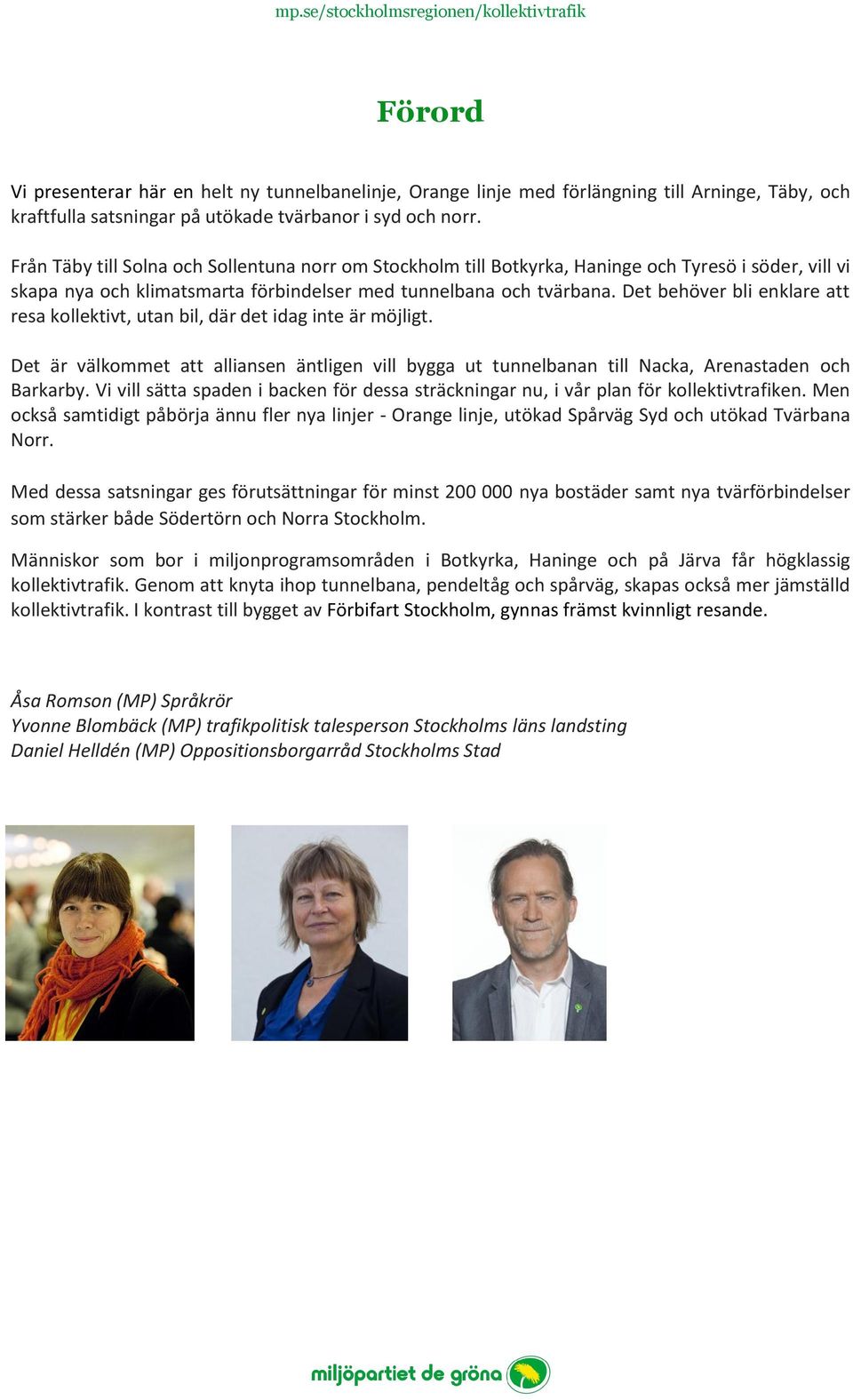 mp.se/stockholmsregionen/kollektivtrafik

Förord

Vi presenterar här en helt ny tunnelbanelinje, Orange linje med förlängning till Arninge, Täby, och kraftfulla satsningar på utökade tvärbanor i syd och norr.

Från Täby till Solna och Sollentuna norr om Stockholm till Botkyrka, Haninge och Tyresö i söder, vill vi skapa nya och klimatsmarta förbindelser med tunnelbana och tvärbana. Det behöver bli enklare att resa kollektivt, utan bil, där det idag inte är möjligt.

Det är välkommet att alliansen äntligen vill bygga ut tunnelbanan till Nacka, Arenastaden och Barkarby. Vi vill sätta spaden i backen för dessa sträckningar nu, i vår plan för kollektivtrafiken. Men också samtidigt påbörja ännu fler nya linjer - Orange linje, utökad Spårväg Syd och utökad Tvärbana Norr.

Med dessa satsningar ges förutsättningar för minst 200 000 nya bostäder samt nya tvärförbindelser som stärker både Södertörn och Norra Stockholm.

Människor som bor i miljonprogramsområden i Botkyrka, Haninge och på Järva får högklassig kollektivtrafik. Genom att knyta ihop tunnelbana, pendeltåg och spårväg, skapas också mer jämställd kollektivtrafik. I kontrast till bygget av Förbifart Stockholm, gynnas främst kvinnligt resande.

Åsa Romson (MP) Språkrör
Yvonne Blombäck (MP) trafikpolitisk talesperson Stockholms läns landsting
Daniel Helldén (MP) Oppositionsborgarråd Stockholms Stad

miljöpartiet de gröna